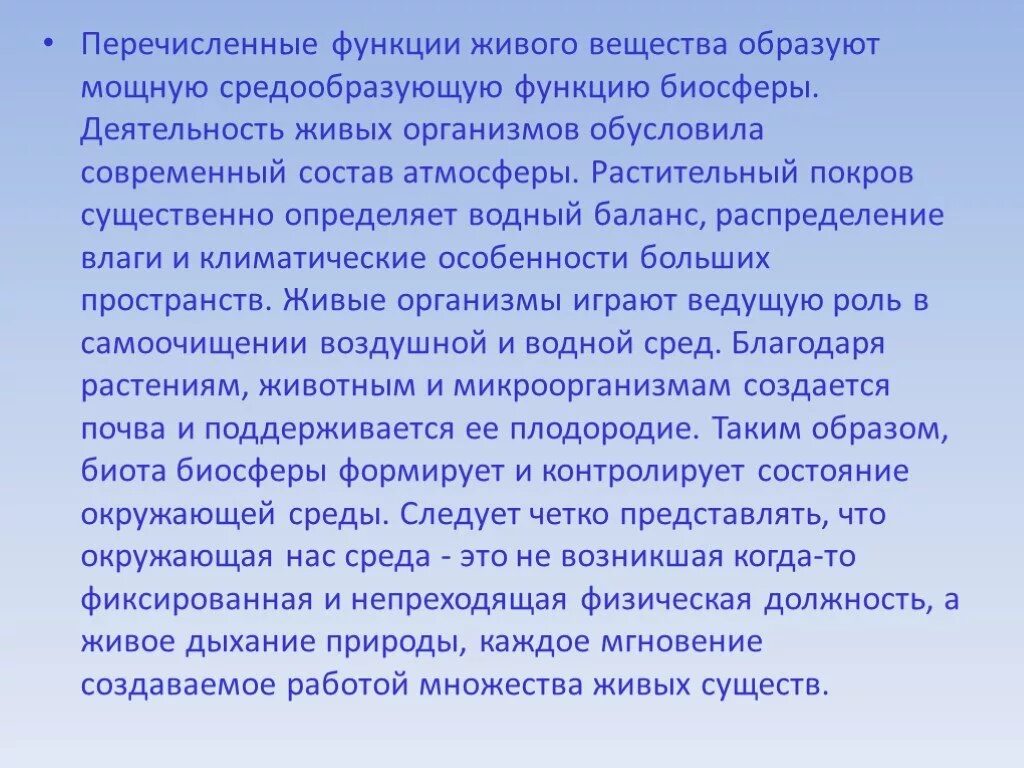 • Перечисленные функции живого вещества образуют мощную средообразующую функцию биосферы. Деятельность живых организмов обусловила современный состав атмосферы. Растительный покров существенно определяет водный баланс, распределение влаги и климатические особенности больших пространств. Живые организмы играют ведущую роль в самоочищении воздушной и водной сред. Благодаря растениям, животным и микроорганизмам создается почва и поддерживается ее плодородие. Таким образом, биота биосферы формирует и контролирует состояние окружающей среды. Следует четко представлять, что окружающая нас среда - это не возникшая когда-то фиксированная и непреходящая физическая должность, а живое дыхание природы, каждое мгновение создаваемое работой множества живых существ.